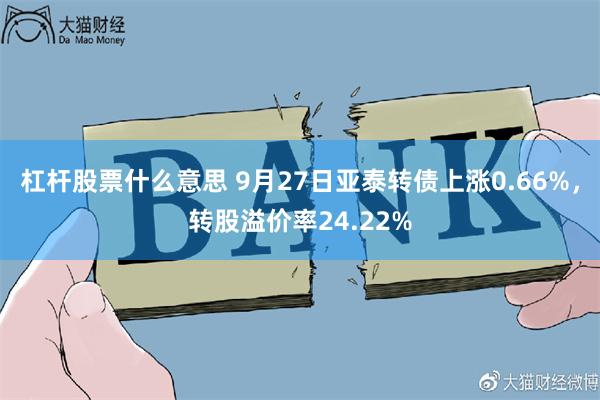 大猫财经
Da Mao Money

BANK

杠杆股票什么意思 9月27日亚泰转债上涨0.66%，转股溢价率24.22%

大猫财经微博